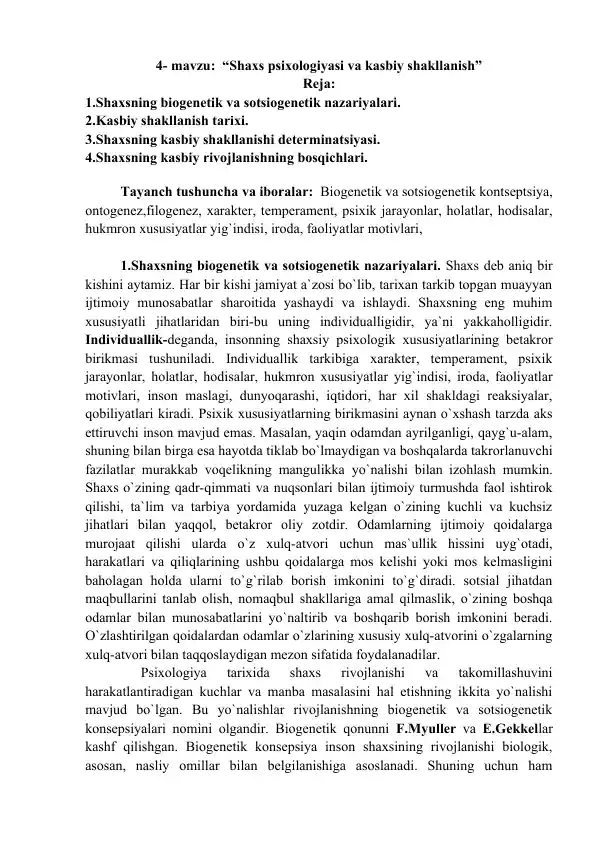 4- mavzu: “Shaxs psixologiyasi va kasbiy shakllanish”
Reja:
1.Shaxsning biogenetik va sotsiogenetik nazariyalari.
2.Kasbiy shakllanish tarixi.
3.Shaxsning kasbiy shakllanishi determinatsiyasi.
4.Shaxsning kasbiy rivojlanishning bosqichlari.

Tayanch tushuncha va iboralar: Biogenetik va sotsiogenetik kontseptsiya, ontogenez,filogenez, xarakter, temperament, psixik jarayonlar, holatlar, hodisalar, hukmron xususiyatlar yig`indisi, iroda, faoliyatlar motivlari,

1.Shaxsning biogenetik va sotsiogenetik nazariyalari. Shaxs deb aniq bir kishini aytamiz. Har bir kishi jamiyat a`zosi bo`lib, tarixan tarkib topgan muayyan ijtimoiy munosabatlar sharoitida yashaydi va ishlaydi. Shaxsning eng muhim xususiyatli jihatlaridan biri-bu uning individualligidir, ya`ni yakkaholligidir. Individuallik-deganda, insonning shaxsiy psixologik xususiyatlarining betakror birikmasi tushuniladi. Individuallik tarkibiga xarakter, temperament, psixik jarayonlar, holatlar, hodisalar, hukmron xususiyatlar yig`indisi, iroda, faoliyatlar motivlari, inson maslagi, dunyoqarashi, iqtidori, har xil shakldagi reaksiyalar, qobiliyatlari kiradi. Psixik xususiyatlarning birikmasini aynan o`xshash tarzda aks ettiruvchi inson mavjud emas. Masalan, yaqin odamdan ayrilganligi, qayg`u-alam, shuning bilan birga esa hayotda tiklab bo`lmaydigan va boshqalarda takrorlanuvchi fazilatlar murakkab voqelikning mangulikka yo`nalishi bilan izohlash mumkin. Shaxs o`zining qadr-qimmati va nuqsonlari bilan ijtimoiy turmushda faol ishtirok qilishi, ta`lim va tarbiya yordamida yuzaga kelgan o`zining kuchli va kuchsiz jihatlari bilan yaqqol, betakror oliy zotdir. Odamlarning ijtimoiy qoidalarga murojaat qilishi ularda o`z xulq-atvori uchun mas`ullik hissini uyg`otadi, harakatlari va qiliqlarining ushbu qoidalarga mos kelishi yoki mos kelmasligini baholagan holda ularni to`g`rilab borish imkonini to`g`diradi. sotsial jihatdan maqbullarini tanlab olish, nomaqbul shakllariga amal qilmaslik, o`zining boshqa odamlar bilan munosabatlarini yo`naltirib va boshqarib borish imkonini beradi. O`zlashtirilgan qoidalardan odamlar o`zlarining xususiy xulq-atvorini o`zgalarning xulq-atvori bilan taqqoslaydigan mezon sifatida foydalanadilar.

Psixologiya tarixida shaxs rivojlanishi va takomillashuvini harakatlantiradigan kuchlar va manba masalasini hal etishning ikkita yo`nalishi mavjud bo`lgan. Bu yo`nalishlar rivojlanishning biogenetik va sotsiogenetik konsepsiyalari nomini olgandir. Biogenetik qonunni F.Myuller va E.Gekkellar kashf qilishgan. Biogenetik konsepsiya inson shaxsining rivojlanishi biologik, asosan, nasliy omillar bilan belgilanishiga asoslanadi. Shuning uchun ham